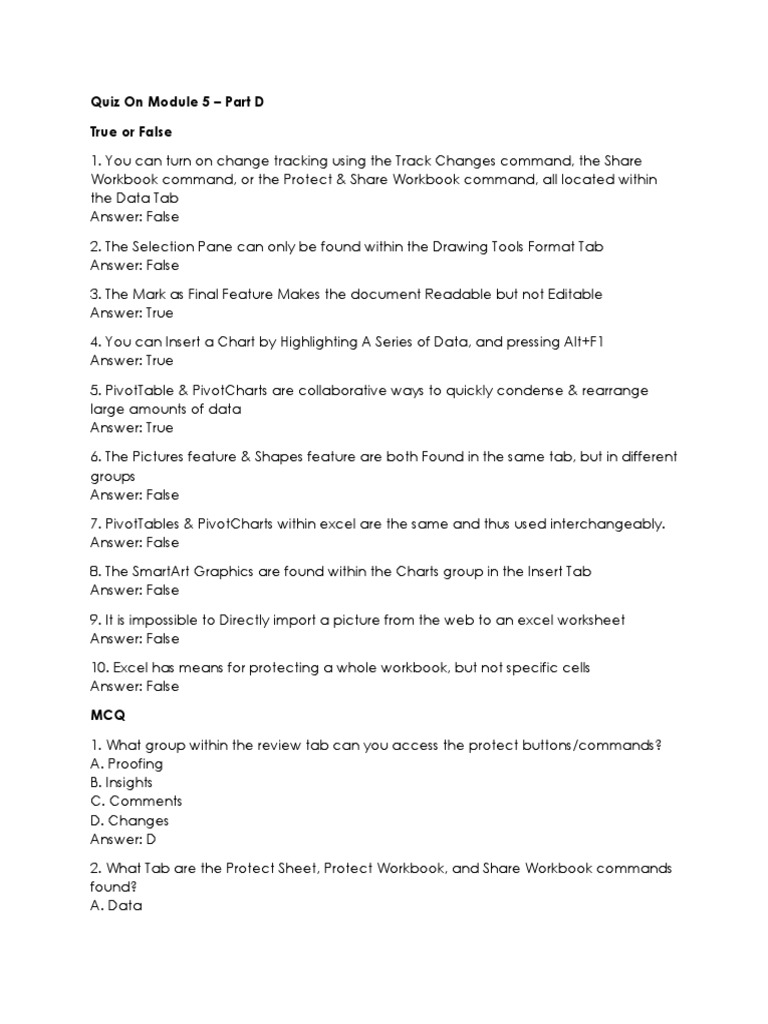 Quiz On Module 5 – Part D

True or False

1. You can turn on change tracking using the Track Changes command, the Share Workbook command, or the Protect & Share Workbook command, all located within the Data Tab
Answer: False

2. The Selection Pane can only be found within the Drawing Tools Format Tab
Answer: False

3. The Mark as Final Feature Makes the document Readable but not Editable
Answer: True

4. You can Insert a Chart by Highlighting A Series of Data, and pressing Alt+F1
Answer: True

5. PivotTable & PivotCharts are collaborative ways to quickly condense & rearrange large amounts of data
Answer: True

6. The Pictures feature & Shapes feature are both Found in the same tab, but in different groups
Answer: False

7. PivotTables & PivotCharts within excel are the same and thus used interchangeably.
Answer: False

8. The SmartArt Graphics are found within the Charts group in the Insert Tab
Answer: False

9. It is impossible to Directly import a picture from the web to an excel worksheet
Answer: False

10. Excel has means for protecting a whole workbook, but not specific cells
Answer: False

MCQ

1. What group within the review tab can you access the protect buttons/commands?
A. Proofing
B. Insights
C. Comments
D. Changes
Answer: D

2. What Tab are the Protect Sheet, Protect Workbook, and Share Workbook commands found?
A. Data